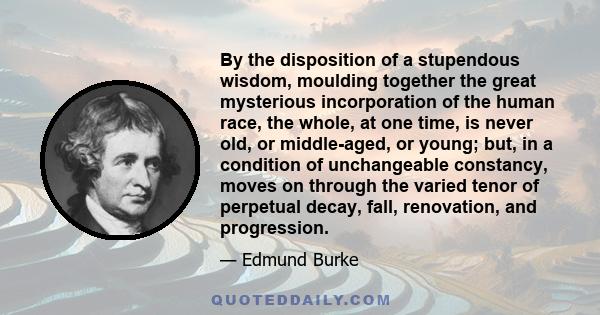 By the disposition of a stupendous wisdom, moulding together the great mysterious incorporation of the human race, the whole, at one time, is never old, or middle-aged, or young; but, in a condition of unchangeable constancy, moves on through the varied tenor of perpetual decay, fall, renovation, and progression.

— Edmund Burke

QUOTEDDAILY.COM